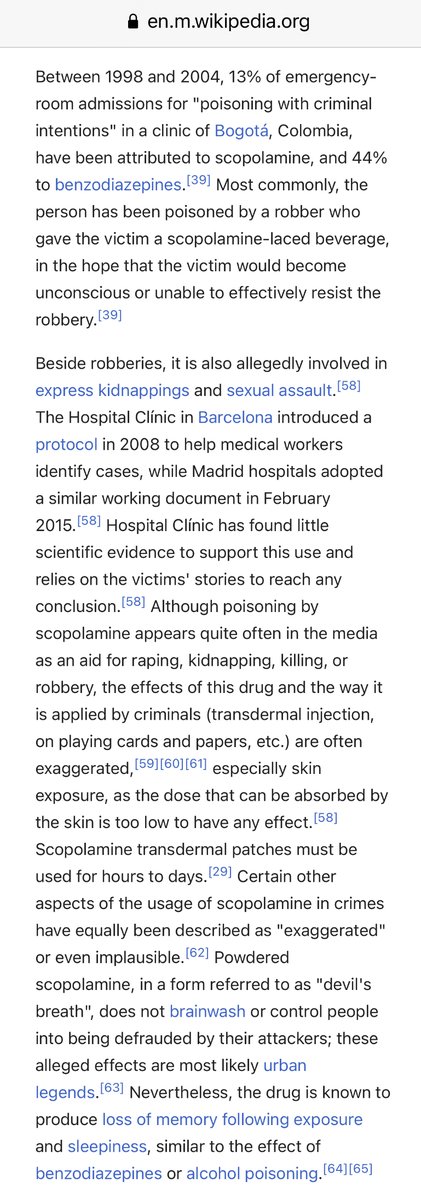 en.m.wikipedia.org

Between 1998 and 2004, 13% of emergency-room admissions for "poisoning with criminal intentions" in a clinic of Bogotá, Colombia, have been attributed to scopolamine, and 44% to benzodiazepines.[39] Most commonly, the person has been poisoned by a robber who gave the victim a scopolamine-laced beverage, in the hope that the victim would become unconscious or unable to effectively resist the robbery.[39]

Beside robberies, it is also allegedly involved in express kidnappings and sexual assault.[58] The Hospital Clínic in Barcelona introduced a protocol in 2008 to help medical workers identify cases, while Madrid hospitals adopted a similar working document in February 2015.[58] Hospital Clínic has found little scientific evidence to support this use and relies on the victims' stories to reach any conclusion.[58] Although poisoning by scopolamine appears quite often in the media as an aid for raping, kidnapping, killing, or robbery, the effects of this drug and the way it is applied by criminals (transdermal injection, on playing cards and papers, etc.) are often exaggerated,[59][60][61] especially skin exposure, as the dose that can be absorbed by the skin is too low to have any effect.[58] Scopolamine transdermal patches must be used for hours to days.[29] Certain other aspects of the usage of scopolamine in crimes have equally been described as "exaggerated" or even implausible.[62] Powdered scopolamine, in a form referred to as "devil's breath", does not brainwash or control people into being defrauded by their attackers; these alleged effects are most likely urban legends.[63] Nevertheless, the drug is known to produce loss of memory following exposure and sleepiness, similar to the effect of benzodiazepines or alcohol poisoning.[64][65]